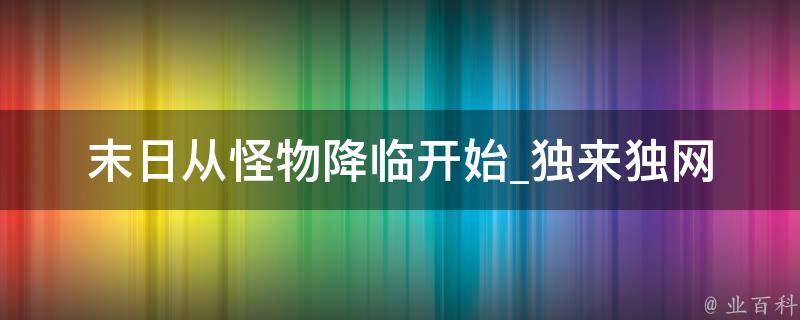 末日从怪物降临开始_独来独网

@ 业百科